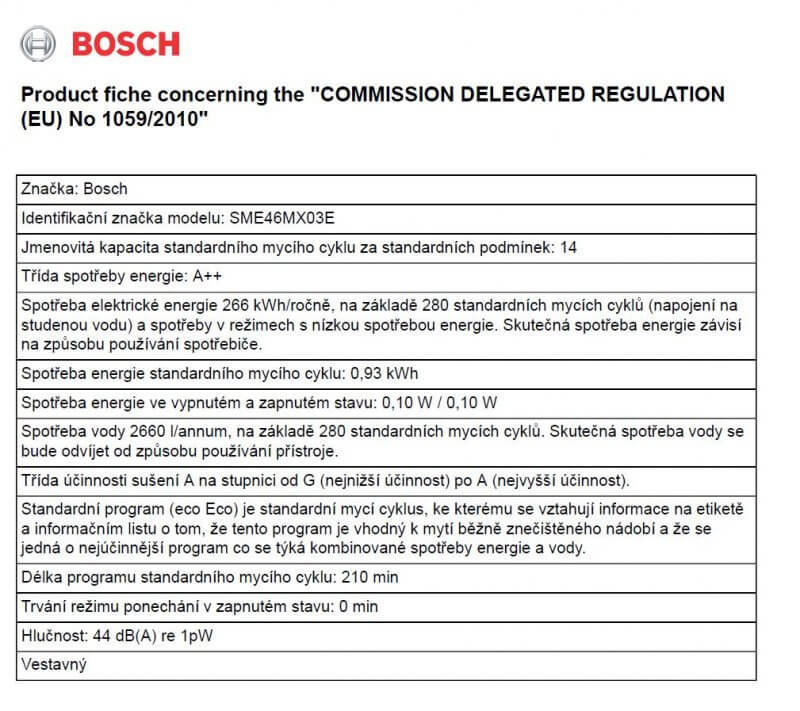 BOSCH

Product fiche concerning the "COMMISSION DELEGATED REGULATION (EU) No 1059/2010"

| Značka: Bosch |
|---|
| Identifikační značka modelu: SME46MX03E |
| Jmenovitá kapacita standardního mycího cyklu za standardních podmínek: 14 |
| Třída spotřeby energie: A++ |
| Spotřeba elektrické energie 266 kWh/ročně, na základě 280 standardních mycích cyklů (napojení na studenou vodu) a spotřeby v režimech s nízkou spotřebou energie. Skutečná spotřeba energie závisí na způsobu používání spotřebiče. |
| Spotřeba energie standardního mycího cyklu: 0,93 kWh |
| Spotřeba energie ve vypnutém a zapnutém stavu: 0,10 W / 0,10 W |
| Spotřeba vody 2660 l/annum, na základě 280 standardních mycích cyklů. Skutečná spotřeba vody se bude odvíjet od způsobu používání přístroje. |
| Třída účinnosti sušení A na stupnici od G (nejnižší účinnost) po A (nejvyšší účinnost). |
| Standardní program (eco Eco) je standardní mycí cyklus, ke kterému se vztahují informace na etiketě a informačním listu o tom, že tento program je vhodný k mytí běžně znečištěného nádobí a že se jedná o nejúčinnější program co se týká kombinované spotřeby energie a vody. |
| Délka programu standardního mycího cyklu: 210 min |
| Trvání režimu ponechání v zapnutém stavu: 0 min |
| Hlučnost: 44 dB(A) re 1pW |
| Vestavný |